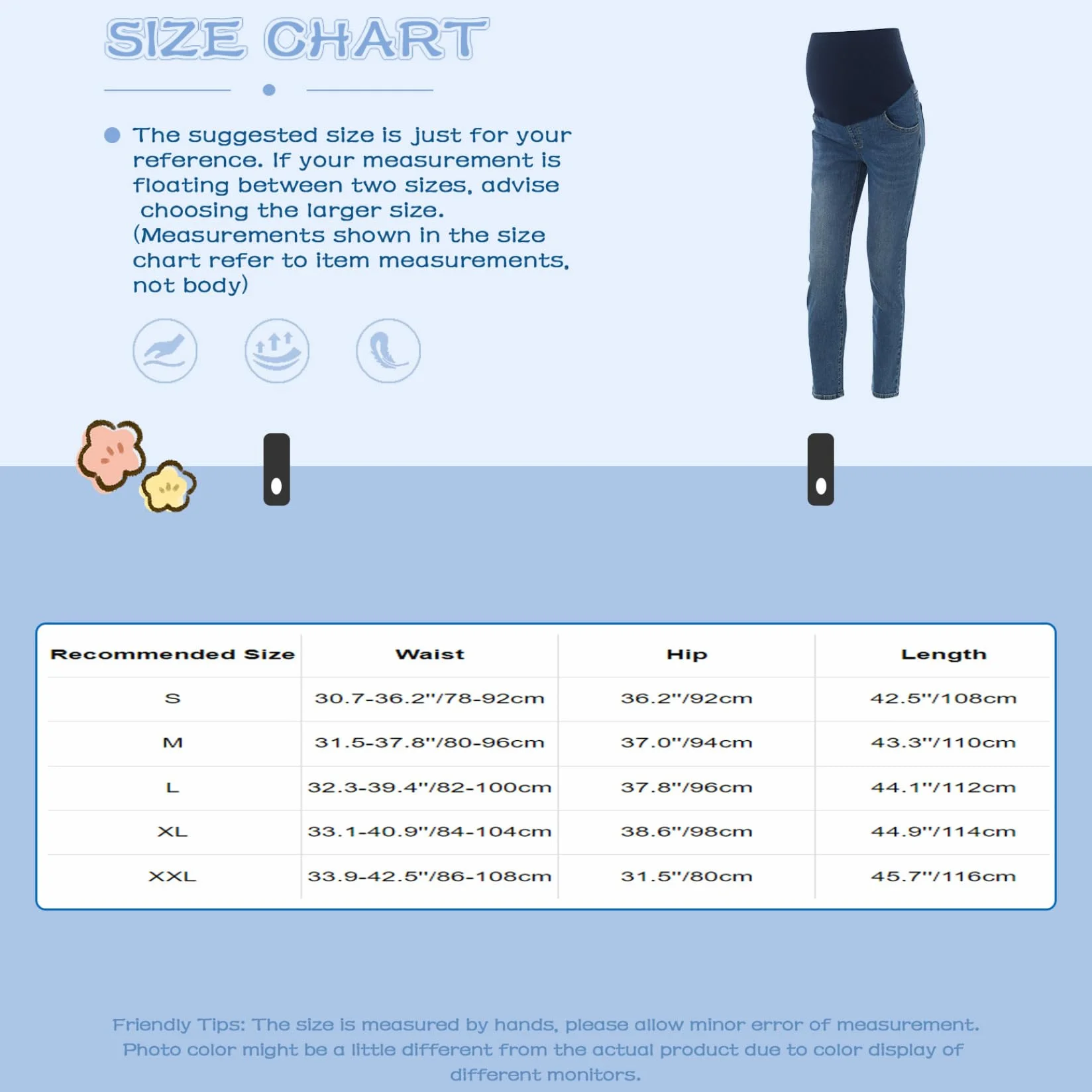 SIZE CHART

The suggested size is just for your reference. If your measurement is floating between two sizes, advise choosing the larger size. (Measurements shown in the size chart refer to item measurements, not body)

| Recommended Size | Waist | Hip | Length |
|---|---|---|---|
| S | 30.7-36.2"/78-92cm | 36.2"/92cm | 42.5"/108cm |
| M | 31.5-37.8"/80-96cm | 37.0"/94cm | 43.3"/110cm |
| L | 32.3-39.4"/82-100cm | 37.8"/96cm | 44.1"/112cm |
| XL | 33.1-40.9"/84-104cm | 38.6"/98cm | 44.9"/114cm |
| XXL | 33.9-42.5"/86-108cm | 31.5"/80cm | 45.7"/116cm |

Friendly Tips: The size is measured by hands, please allow minor error of measurement. Photo color might be a little different from the actual product due to color display of different monitors.